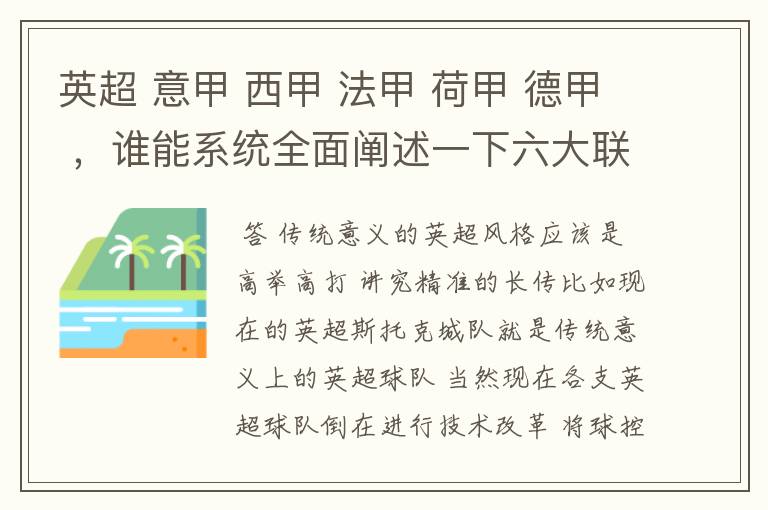 英超 意甲 西甲 法甲 荷甲 德甲，谁能系统全面阐述一下六大联

答 传统意义的英超风格应该是高举高打 讲究精准的长传比如现在的英超斯托克城队就是传统意义上的英超球队 当然现在各支英超球队倒在进行技术改革 将球控